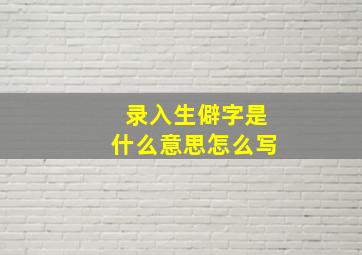 录入生僻字是
什么意思怎么写